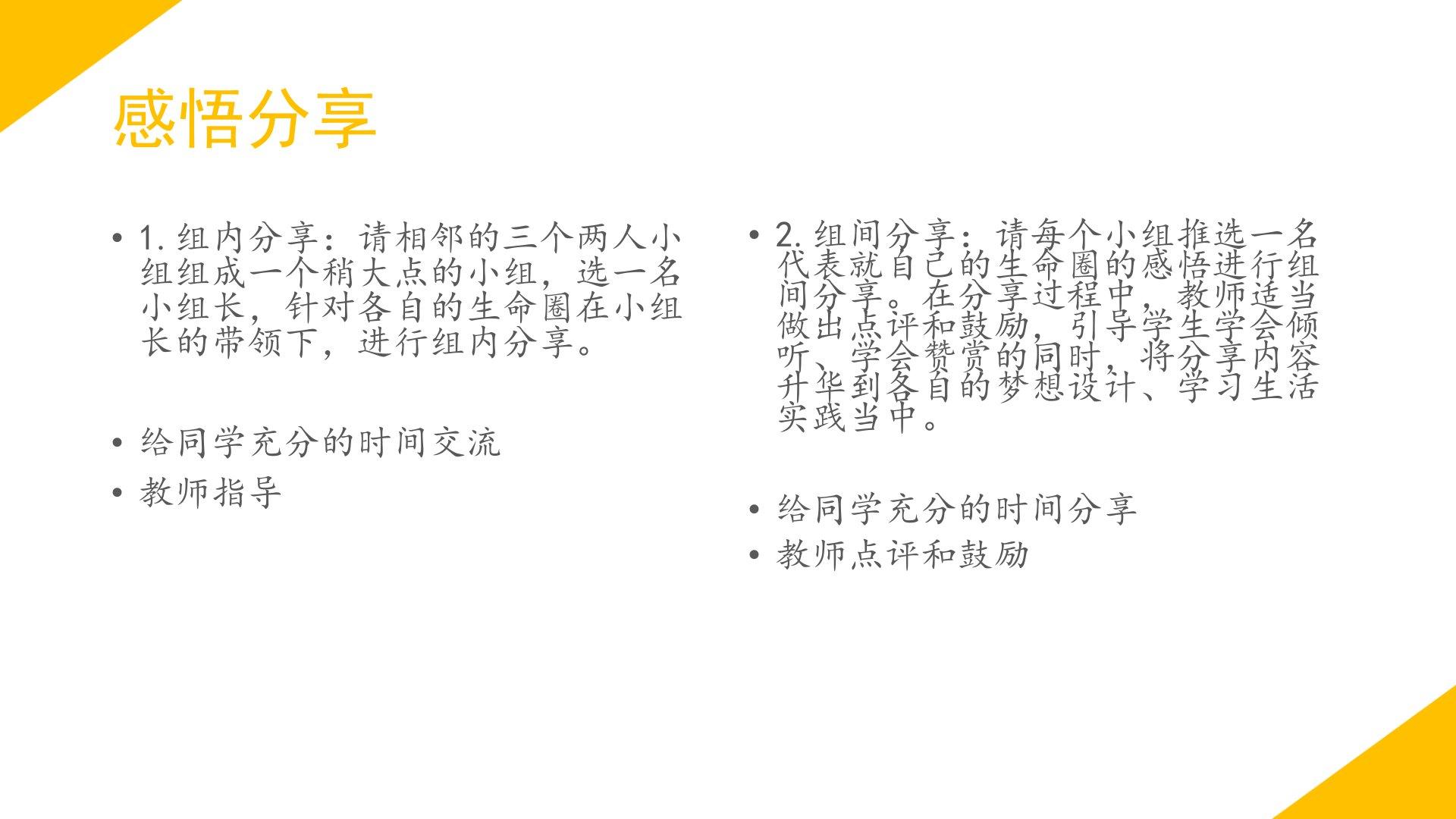 感悟分享

• 1.组内分享：请相邻的三个两人小组组成一个稍大点的小组，选一名小组长，针对各自的生命圈在小组长的带领下，进行组内分享。

• 给同学充分的时间交流
• 教师指导

• 2.组间分享：请每个小组推选一名代表就自己的生命圈的感悟进行组间分享。在分享过程中，教师适当做出点评和鼓励，引导学生学会倾听、学会赞赏的同时，将分享内容升华到各自的梦想设计、学习生活实践当中。

• 给同学充分的时间分享
• 教师点评和鼓励